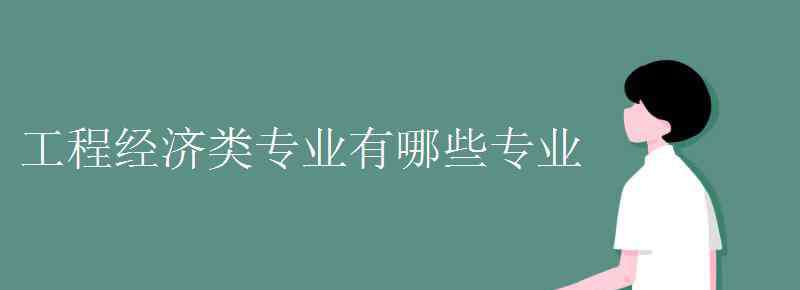 工程经济类专业有哪些专业